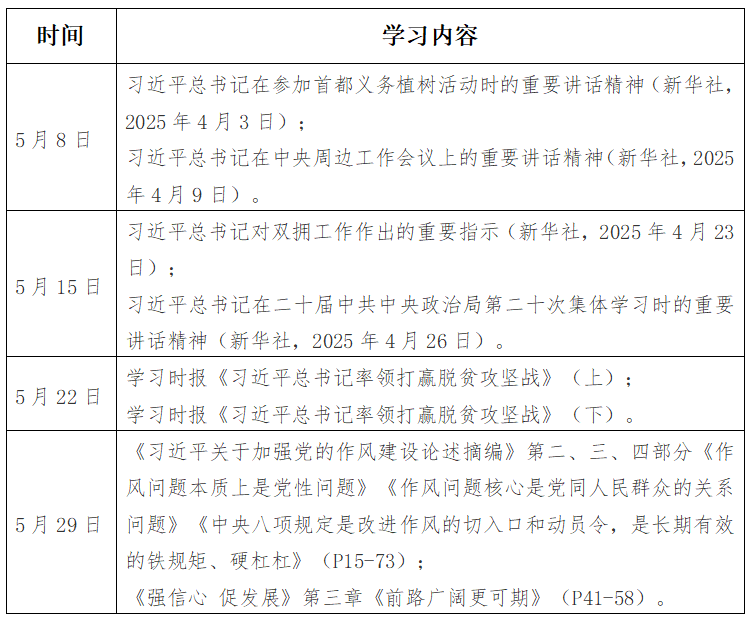 | 时间 | 学习内容 |
|---|---|
| 5月8日 | 习近平总书记在参加首都义务植树活动时的重要讲话精神（新华社，2025年4月3日）；习近平总书记在中央周边工作会议上的重要讲话精神（新华社，2025年4月9日）。 |
| 5月15日 | 习近平总书记对双拥工作作出的重要指示（新华社，2025年4月23日）；习近平总书记在二十届中共中央政治局第二十次集体学习时的重要讲话精神（新华社，2025年4月26日）。 |
| 5月22日 | 学习时报《习近平总书记率领打赢脱贫攻坚战》（上）；学习时报《习近平总书记率领打赢脱贫攻坚战》（下）。 |
| 5月29日 | 《习近平关于加强党的作风建设论述摘编》第二、三、四部分《作风问题本质上是党性问题》《作风问题核心是党同人民群众的关系问题》《中央八项规定是改进作风的切入口和动员令，是长期有效的铁规矩、硬杠杠》（P15-73）；《强信心 促发展》第三章《前路广阔更可期》（P41-58）。 |